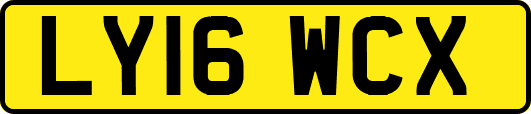 LY16 WCX